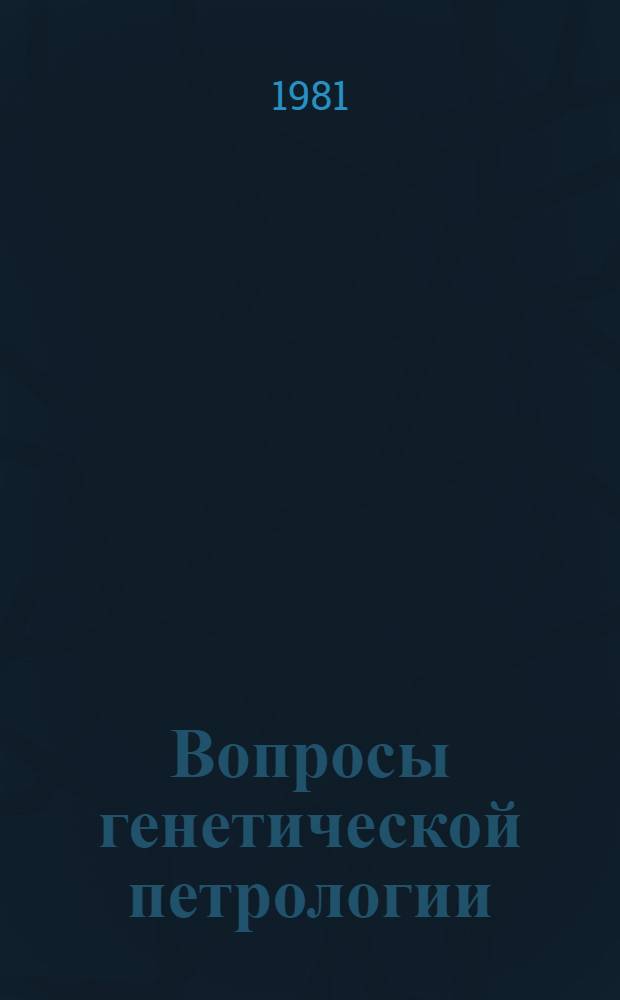 1981

Вопросы генетической петрологии